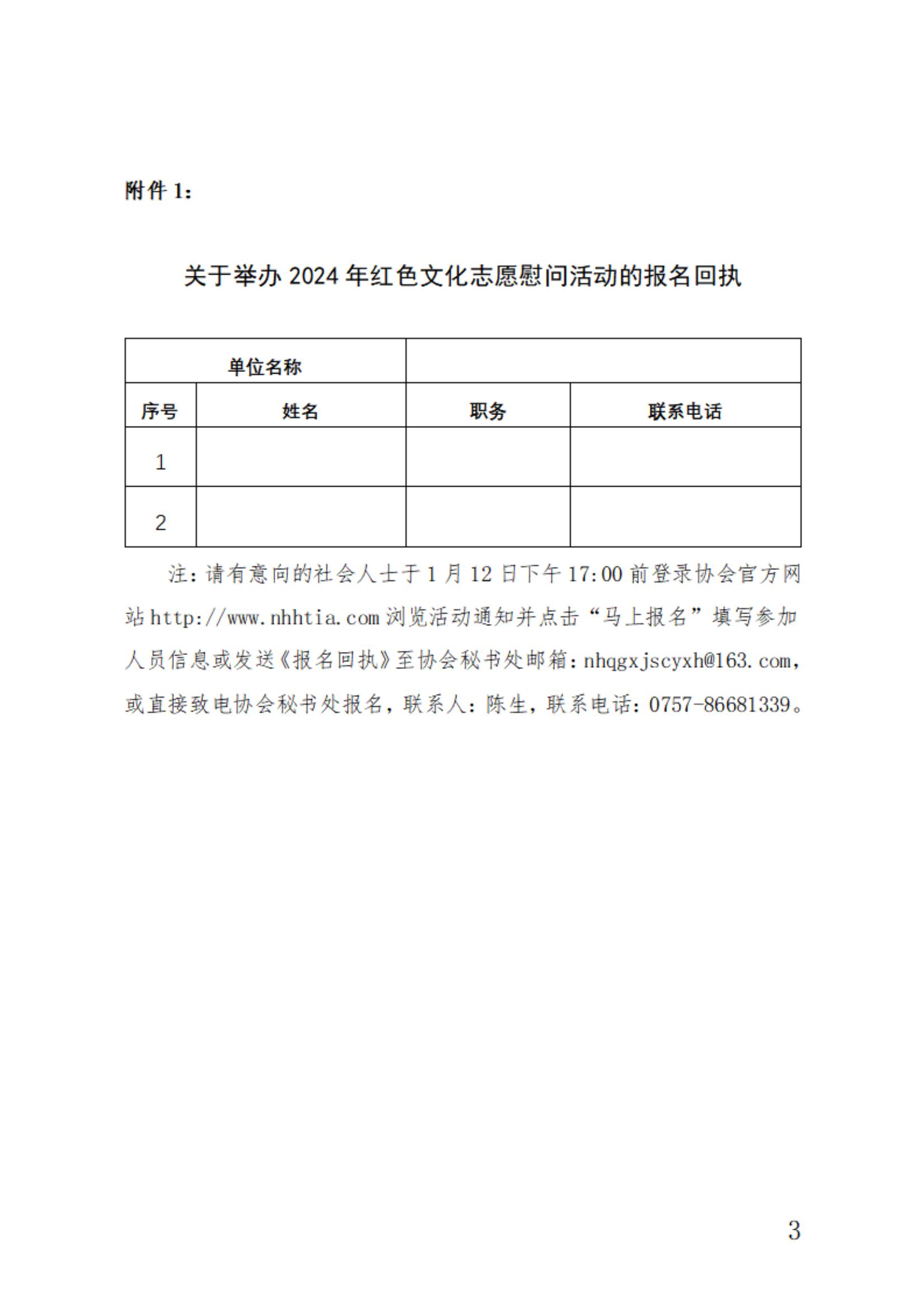 附件 1：

关于举办 2024 年红色文化志愿慰问活动的报名回执

| 单位名称 | | | |
|---|---|---|---|
| 序号 | 姓名 | 职务 | 联系电话 |
| 1 | | | |
| 2 | | | |

注：请有意向的社会人士于 1 月 12 日下午 17:00 前登录协会官方网站 http://www.nhhtia.com 浏览活动通知并点击“马上报名”填写参加人员信息或发送《报名回执》至协会秘书处邮箱：nhqgxjscyxh@163.com，或直接致电协会秘书处报名，联系人：陈生，联系电话：0757-86681339。

3